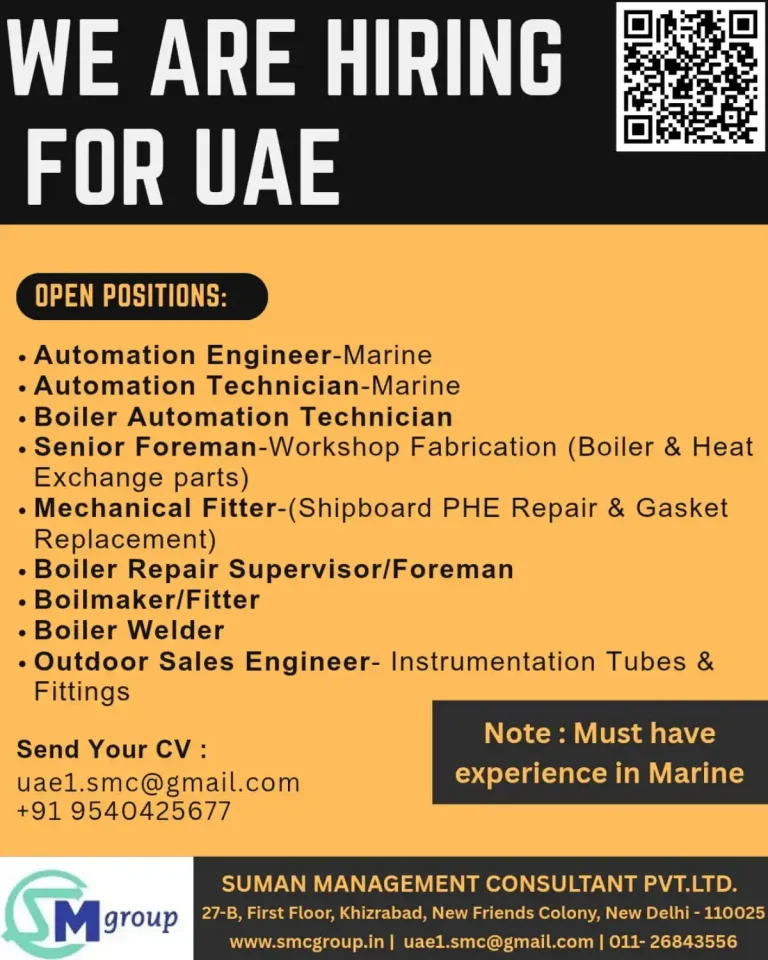 WE ARE HIRING FOR UAE

OPEN POSITIONS:

• Automation Engineer-Marine
• Automation Technician-Marine
• Boiler Automation Technician
• Senior Foreman-Workshop Fabrication (Boiler & Heat Exchange parts)
• Mechanical Fitter-(Shipboard PHE Repair & Gasket Replacement)
• Boiler Repair Supervisor/Foreman
• Boilmaker/Fitter
• Boiler Welder
• Outdoor Sales Engineer- Instrumentation Tubes & Fittings

Send Your CV :
uae1.smc@gmail.com
+91 9540425677

Note : Must have experience in Marine

SM group

SUMAN MANAGEMENT CONSULTANT PVT.LTD.
27-B, First Floor, Khizrabad, New Friends Colony, New Delhi - 110025
www.smcgroup.in | uae1.smc@gmail.com | 011- 26843556